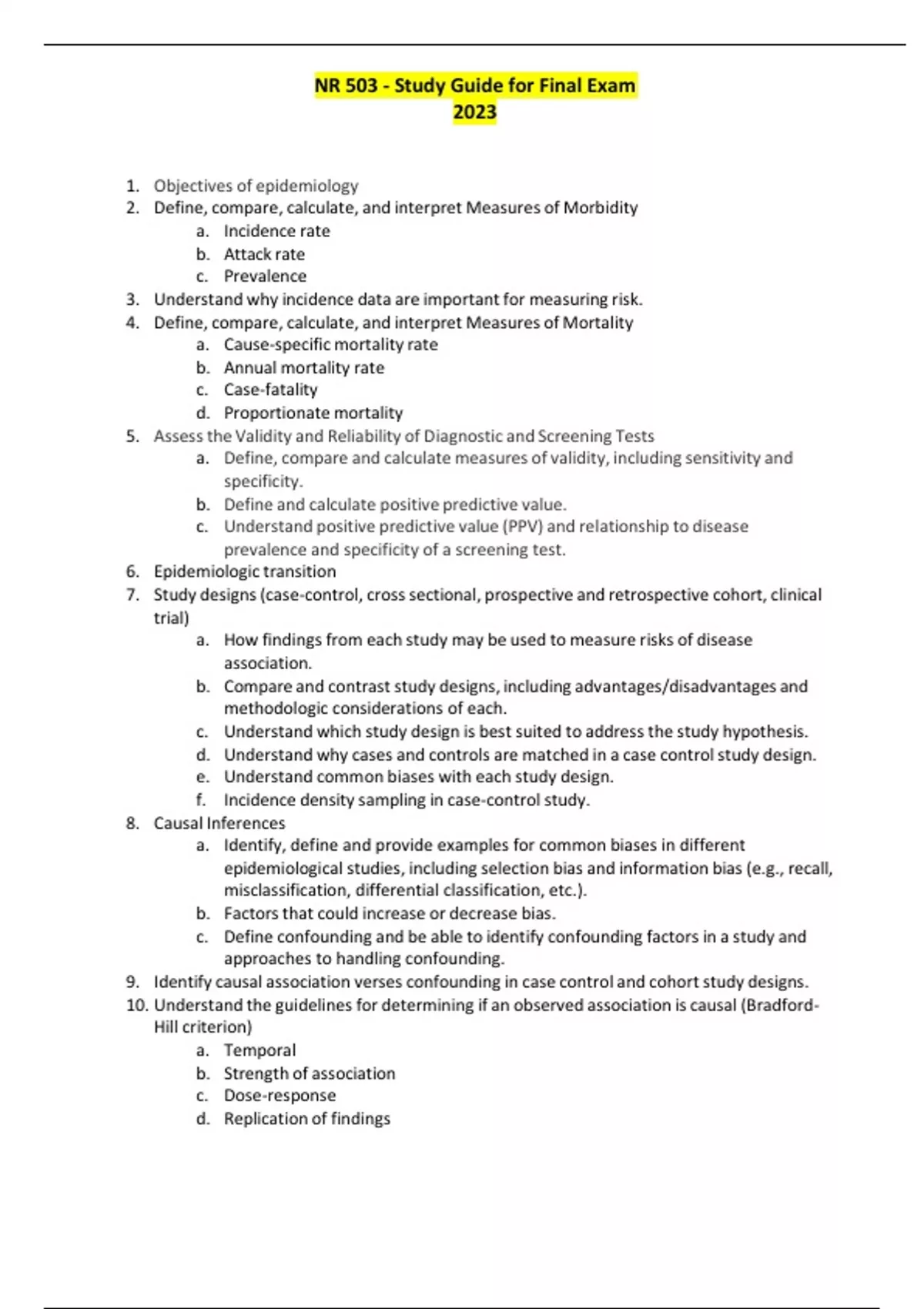 NR 503 - Study Guide for Final Exam
2023

1. Objectives of epidemiology
2. Define, compare, calculate, and interpret Measures of Morbidity
   a. Incidence rate
   b. Attack rate
   c. Prevalence
3. Understand why incidence data are important for measuring risk.
4. Define, compare, calculate, and interpret Measures of Mortality
   a. Cause-specific mortality rate
   b. Annual mortality rate
   c. Case-fatality
   d. Proportionate mortality
5. Assess the Validity and Reliability of Diagnostic and Screening Tests
   a. Define, compare and calculate measures of validity, including sensitivity and specificity.
   b. Define and calculate positive predictive value.
   c. Understand positive predictive value (PPV) and relationship to disease prevalence and specificity of a screening test.
6. Epidemiologic transition
7. Study designs (case-control, cross sectional, prospective and retrospective cohort, clinical trial)
   a. How findings from each study may be used to measure risks of disease association.
   b. Compare and contrast study designs, including advantages/disadvantages and methodologic considerations of each.
   c. Understand which study design is best suited to address the study hypothesis.
   d. Understand why cases and controls are matched in a case control study design.
   e. Understand common biases with each study design.
   f. Incidence density sampling in case-control study.
8. Causal Inferences
   a. Identify, define and provide examples for common biases in different epidemiological studies, including selection bias and information bias (e.g., recall, misclassification, differential classification, etc.).
   b. Factors that could increase or decrease bias.
   c. Define confounding and be able to identify confounding factors in a study and approaches to handling confounding.
9. Identify causal association verses confounding in case control and cohort study designs.
10. Understand the guidelines for determining if an observed association is causal (Bradford-Hill criterion)
   a. Temporal
   b. Strength of association
   c. Dose-response
   d. Replication of findings